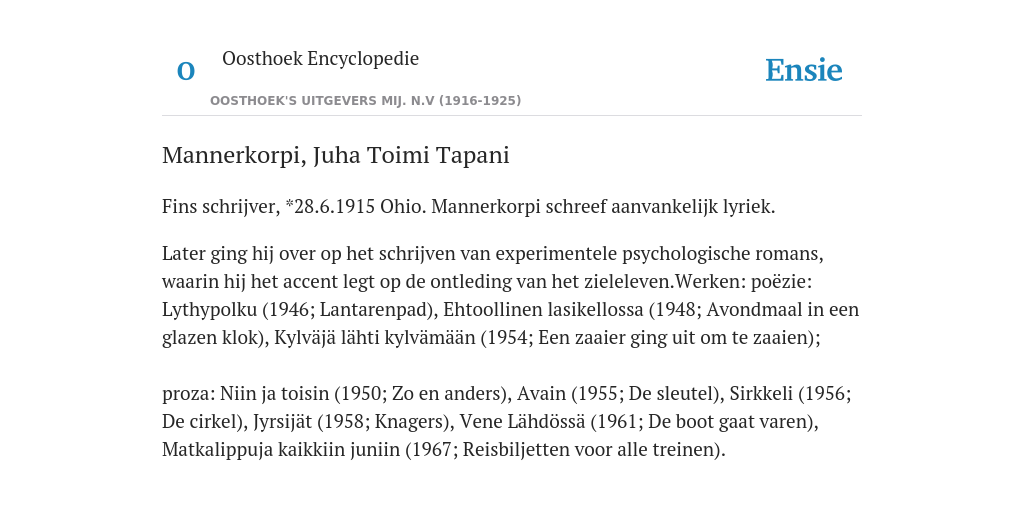 O

Oosthoek Encyclopedie

OOSTHOEK'S UITGEVERS MIJ. N.V (1916-1925)

Ensie

Mannerkorpi, Juha Toimi Tapani

Fins schrijver, *28.6.1915 Ohio. Mannerkorpi schreef aanvankelijk lyriek.

Later ging hij over op het schrijven van experimentele psychologische romans, waarin hij het accent legt op de ontleding van het zieleleven.Werken: poëzie: Lythypolku (1946; Lantarenpad), Ehtoollinen lasikellossa (1948; Avondmaal in een glazen klok), Kylväjä lähti kylvämään (1954; Een zaaier ging uit om te zaaien);

proza: Niin ja toisin (1950; Zo en anders), Avain (1955; De sleutel), Sirkkeli (1956; De cirkel), Jyrsijät (1958; Knagers), Vene Lähdössä (1961; De boot gaat varen), Matkalippuja kaikkiin juniin (1967; Reisbiljetten voor alle treinen).